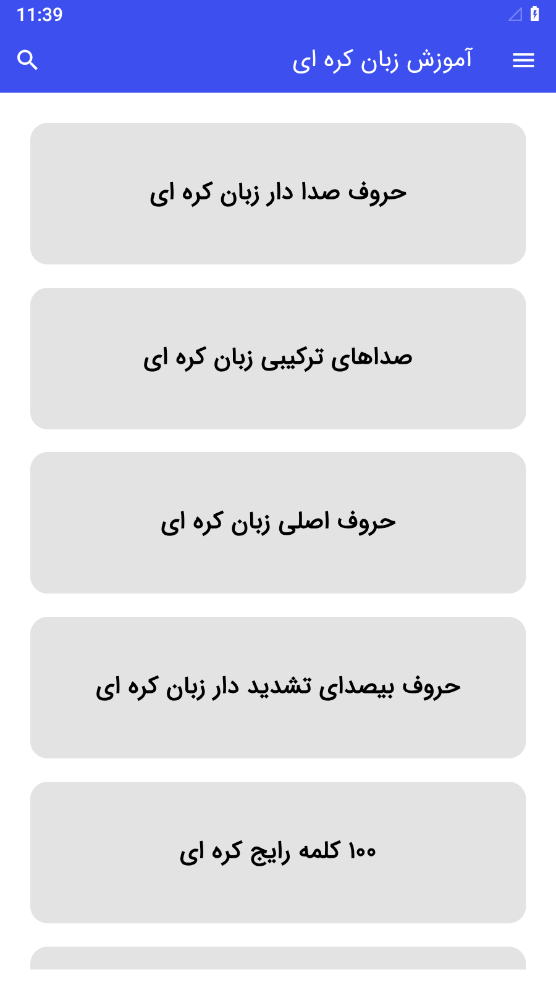 11:39

آموزش زبان کره ای

حروف صدا دار زبان کره ای

صداهای ترکیبی زبان کره ای

حروف اصلی زبان کره ای

حروف بیصدای تشدید دار زبان کره ای

۱۰۰ کلمه رایج کره ای